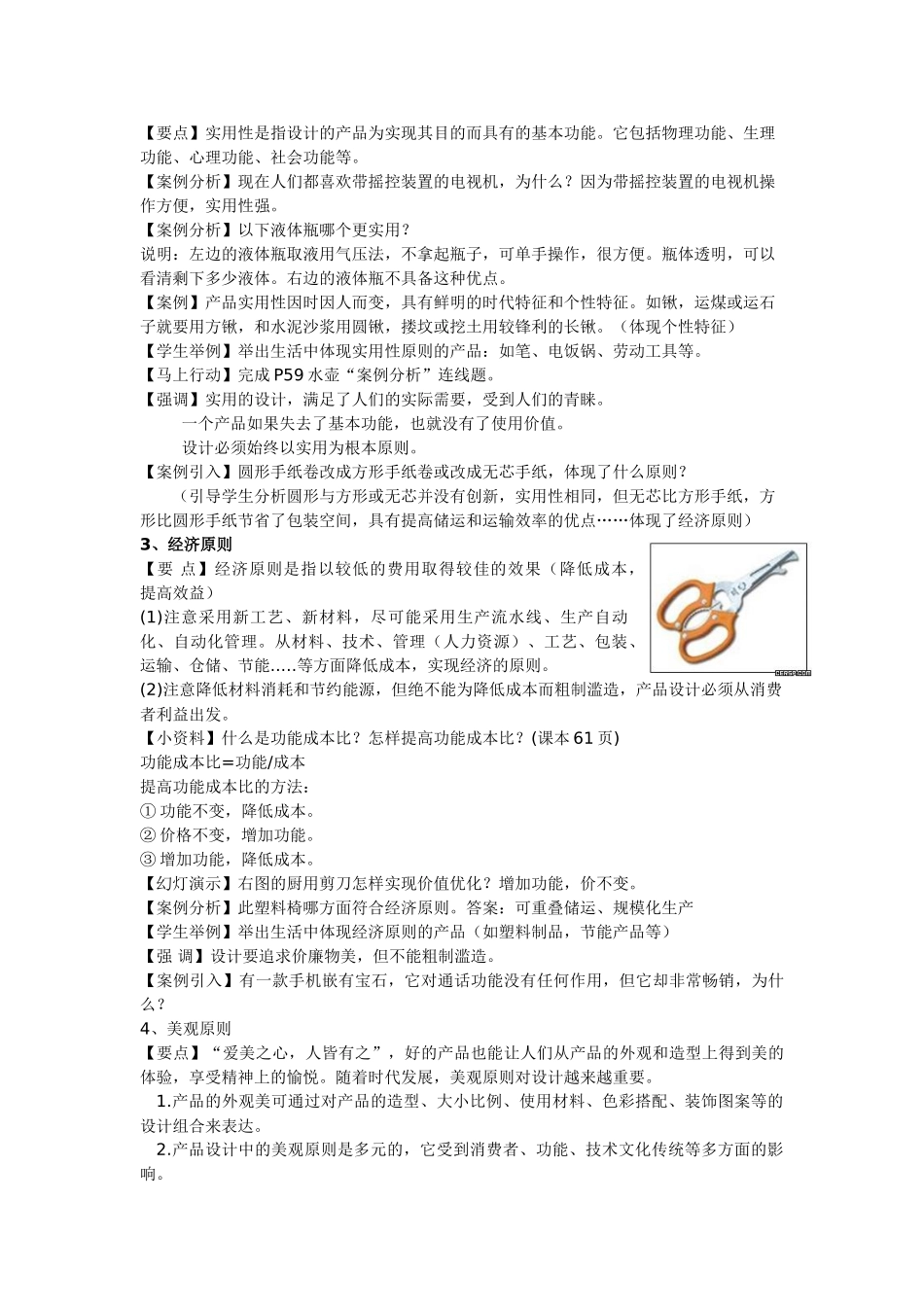 【要点】实用性是指设计的产品为实现其目的而具有的基本功能。它包括物理功能、生理功能、心理功能、社会功能等。
【案例分析】现在人们都喜欢带摇控装置的电视机，为什么？因为带摇控装置的电视机操作方便，实用性强。
【案例分析】以下液体瓶哪个更实用？
说明：左边的液体瓶取液用气压法，不拿起瓶子，可单手操作，很方便。瓶体透明，可以看清剩下多少液体。右边的液体瓶不具备这种优点。
【案例】产品实用性因时因人而变，具有鲜明的时代特征和个性特征。如锹，运煤或运石子就要用方锹，和水泥沙浆用圆锹，搂坟或挖土用较锋利的长锹。（体现个性特征）
【学生举例】举出生活中体现实用性原则的产品：如笔、电饭锅、劳动工具等。
【马上行动】完成 P59 水壶“案例分析”连线题。
【强调】实用的设计，满足了人们的实际需要，受到人们的青睐。
一个产品如果失去了基本功能，也就没有了使用价值。
设计必须始终以实用为根本原则。
【案例引入】圆形手纸卷改成方形手纸卷或改成无芯手纸，体现了什么原则？
（引导学生分析圆形与方形或无芯并没有创新，实用性相同，但无芯比方形手纸，方形比圆形手纸节省了包装空间，具有提高储运和运输效率的优点……体现了经济原则）
3、经济原则
【要 点】经济原则是指以较低的费用取得较佳的效果（降低成本，提高效益）
(1)注意采用新工艺、新材料，尽可能采用生产流水线、生产自动化、自动化管理。从材料、技术、管理（人力资源）、工艺、包装、运输、仓储、节能.....等方面降低成本，实现经济的原则。
(2)注意降低材料消耗和节约能源，但绝不能为降低成本而粗制滥造，产品设计必须从消费者利益出发。
【小资料】什么是功能成本比？怎样提高功能成本比？(课本 61 页)
功能成本比=功能/成本
提高功能成本比的方法：
① 功能不变，降低成本。
② 价格不变，增加功能。
③ 增加功能，降低成本。
【幻灯演示】右图的厨用剪刀怎样实现价值优化？增加功能，价不变。
【案例分析】此塑料椅哪方面符合经济原则。答案：可重叠储运、规模化生产
【学生举例】举出生活中体现经济原则的产品（如塑料制品，节能产品等）
【强 调】设计要追求价廉物美，但不能粗制滥造。
【案例引入】有一款手机嵌有宝石，它对通话功能没有任何作用，但它却非常畅销，为什么？
4、美观原则
【要点】“爱美之心，人皆有之”，好的产品也能让人们从产品的外观和造型上得到美的体验，享受精神上的愉悦。随着时代发展，美观原则对设计越来越重要。
1.产品的外观美可通过对产品的造型、大小比例、使用材料、色彩搭配、装饰图案等的设计组合来表达。
2.产品设计中的美观原则是多元的，它受到消费者、功能、技术文化传统等多方面的影响。